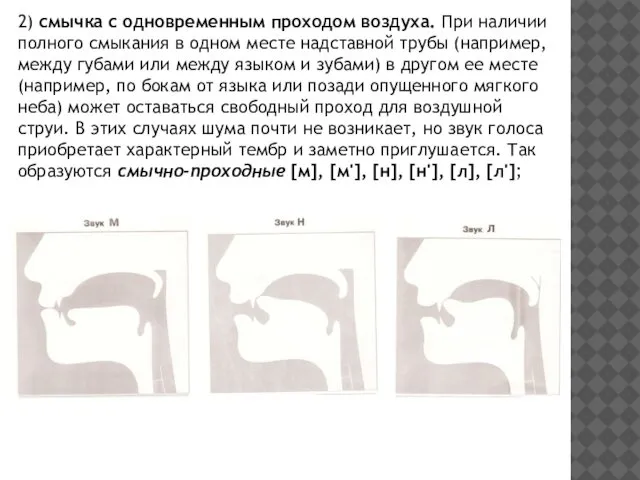 2) смычка с одновременным проходом воздуха. При наличии полного смыкания в одном месте надставной трубы (например, между губами или между языком и зубами) в другом ее месте (например, по бокам от языка или позади опущенного мягкого неба) может оставаться свободный проход для воздушной струи. В этих случаях шума почти не возникает, но звук голоса приобретает характерный тембр и заметно приглушается. Так образуются смычно-проходные [м], [м'], [н], [н'], [л], [л'];

Звук М

Звук Н

Звук Л